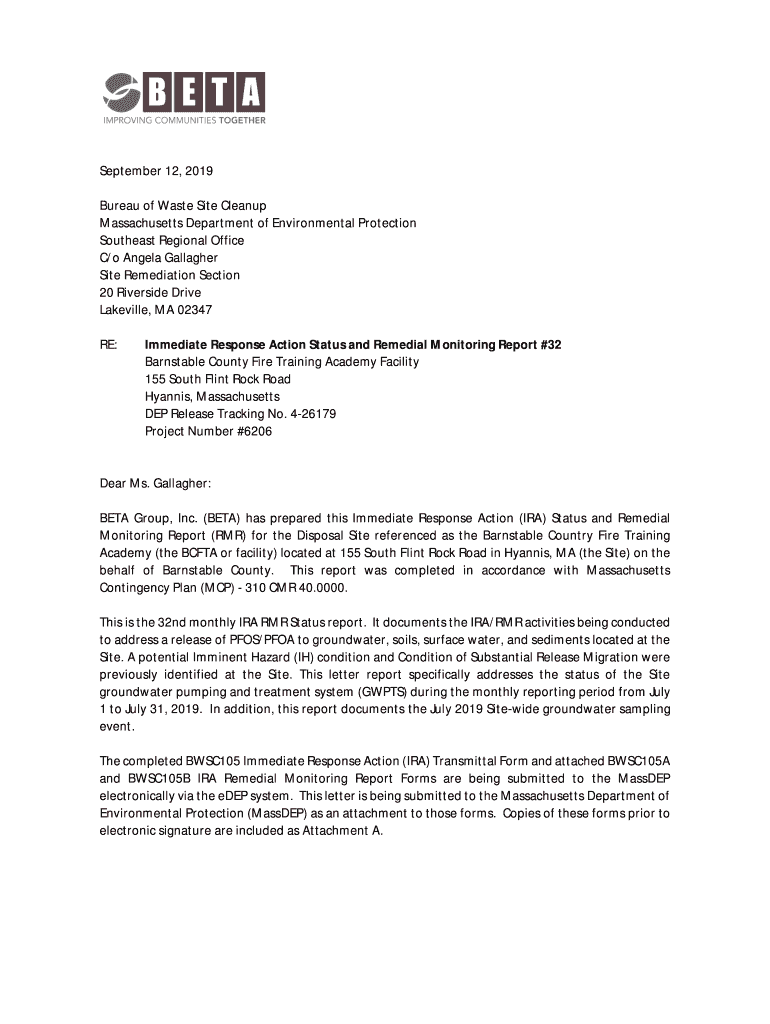 BETA
IMPROVING COMMUNITIES TOGETHER

September 12, 2019

Bureau of Waste Site Cleanup
Massachusetts Department of Environmental Protection
Southeast Regional Office
C/o Angela Gallagher
Site Remediation Section
20 Riverside Drive
Lakeville, MA 02347

RE: Immediate Response Action Status and Remedial Monitoring Report #32
Barnstable County Fire Training Academy Facility
155 South Flint Rock Road
Hyannis, Massachusetts
DEP Release Tracking No. 4-26179
Project Number #6206

Dear Ms. Gallagher:

BETA Group, Inc. (BETA) has prepared this Immediate Response Action (IRA) Status and Remedial Monitoring Report (RMR) for the Disposal Site referenced as the Barnstable Country Fire Training Academy (the BCFTA or facility) located at 155 South Flint Rock Road in Hyannis, MA (the Site) on the behalf of Barnstable County. This report was completed in accordance with Massachusetts Contingency Plan (MCP) - 310 CMR 40.0000.

This is the 32nd monthly IRA RMR Status report. It documents the IRA/RMR activities being conducted to address a release of PFOS/PFOA to groundwater, soils, surface water, and sediments located at the Site. A potential Imminent Hazard (IH) condition and Condition of Substantial Release Migration were previously identified at the Site. This letter report specifically addresses the status of the Site groundwater pumping and treatment system (GWPTS) during the monthly reporting period from July 1 to July 31, 2019. In addition, this report documents the July 2019 Site-wide groundwater sampling event.

The completed BWSC105 Immediate Response Action (IRA) Transmittal Form and attached BWSC105A and BWSC105B IRA Remedial Monitoring Report Forms are being submitted to the MassDEP electronically via the eDEP system. This letter is being submitted to the Massachusetts Department of Environmental Protection (MassDEP) as an attachment to those forms. Copies of these forms prior to electronic signature are included as Attachment A.